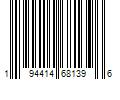 1 94414 68139 6